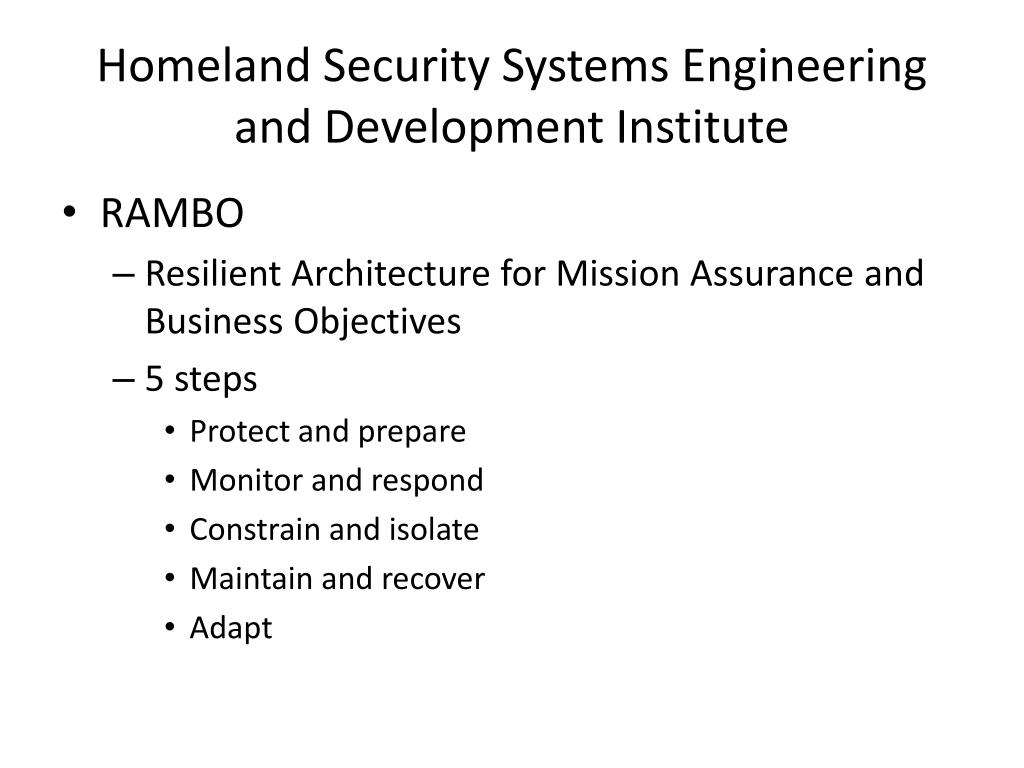 Homeland Security Systems Engineering and Development Institute

• RAMBO
– Resilient Architecture for Mission Assurance and Business Objectives
– 5 steps
• Protect and prepare
• Monitor and respond
• Constrain and isolate
• Maintain and recover
• Adapt